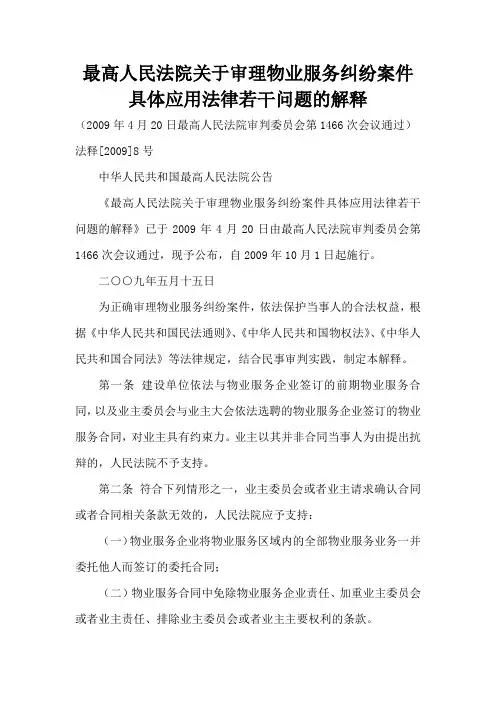 最高人民法院关于审理物业服务纠纷案件具体应用法律若干问题的解释

（2009 年 4 月 20 日最高人民法院审判委员会第 1466 次会议通过）

法释[2009]8 号

中华人民共和国最高人民法院公告

《最高人民法院关于审理物业服务纠纷案件具体应用法律若干问题的解释》已于 2009 年 4 月 20 日由最高人民法院审判委员会第 1466 次会议通过，现予公布，自 2009 年 10 月 1 日起施行。

二〇〇九年五月十五日

为正确审理物业服务纠纷案件，依法保护当事人的合法权益，根据《中华人民共和国民法通则》、《中华人民共和国物权法》、《中华人民共和国合同法》等法律规定，结合民事审判实践，制定本解释。

第一条 建设单位依法与物业服务企业签订的前期物业服务合同，以及业主委员会与业主大会依法选聘的物业服务企业签订的物业服务合同，对业主具有约束力。业主以其并非合同当事人为由提出抗辩的，人民法院不予支持。

第二条 符合下列情形之一，业主委员会或者业主请求确认合同或者合同相关条款无效的，人民法院应予支持：

（一）物业服务企业将物业服务区域内的全部物业服务业务一并委托他人而签订的委托合同；

（二）物业服务合同中免除物业服务企业责任、加重业主委员会或者业主责任、排除业主委员会或者业主主要权利的条款。